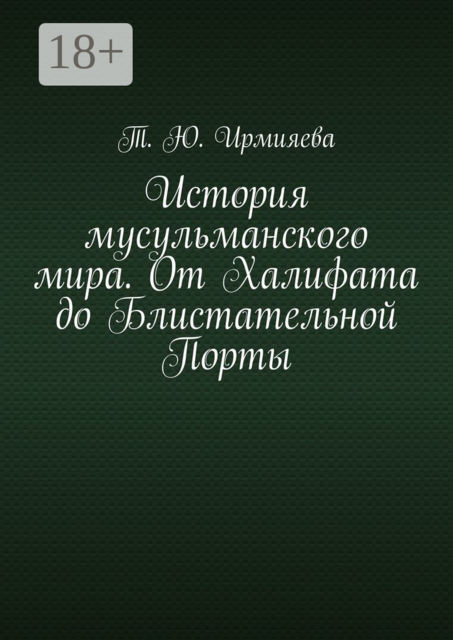 18+

Т. Ю. Ирмияева

История мусульманского мира. От Халифата до Блистательной Порты